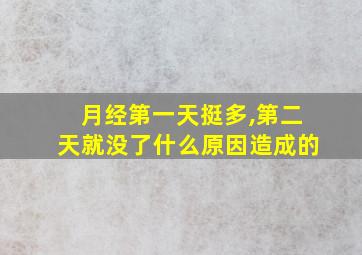 月经第一天挺多,第二天就没了什么原因造成的